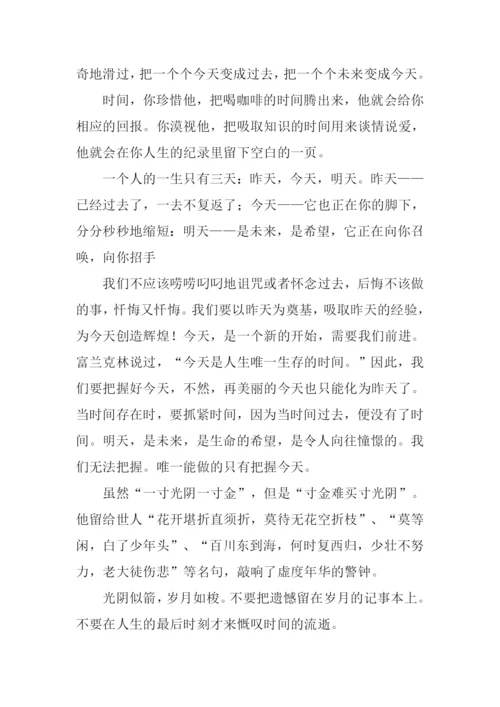 奇地滑过，把一个个今天变成过去，把一个个未来变成今天。

时间，你珍惜他，把喝咖啡的时间腾出来，他就会给你相应的回报。你漠视他，把吸取知识的时间用来谈情说爱，他就会在你人生的纪录里留下空白的一页。

一个人的一生只有三天：昨天，今天，明天。昨天——已经过去了，一去不复返了；今天——它也正在你的脚下，分分秒秒地缩短；明天——是未来，是希望，它正在向你召唤，向你招手

我们不应该唠唠叨叨地诅咒或者怀念过去，后悔不该做的事，忏悔又忏悔。我们要以昨天为奠基，吸取昨天的经验，为今天创造辉煌！今天，是一个新的开始，需要我们前进。富兰克林说过，“今天是人生唯一生存的时间。”因此，我们要把握好今天，不然，再美丽的今天也只能化为昨天了。当时间存在时，要抓紧时间，因为当时间过去，便没有了时间。明天，是未来，是生命的希望，是令人向往憧憬的。我们无法把握。唯一能做的只有把握今天。

虽然“一寸光阴一寸金”，但是“寸金难买寸光阴”。他留给世人“花开堪折直须折，莫待无花空折枝”、“莫等闲，白了少年头”、“百川东到海，何时复西归，少壮不努力，老大徒伤悲”等名句，敲响了虚度年华的警钟。

光阴似箭，岁月如梭。不要把遗憾留在岁月的记事本上。不要在人生的最后时刻才来慨叹时间的流逝。